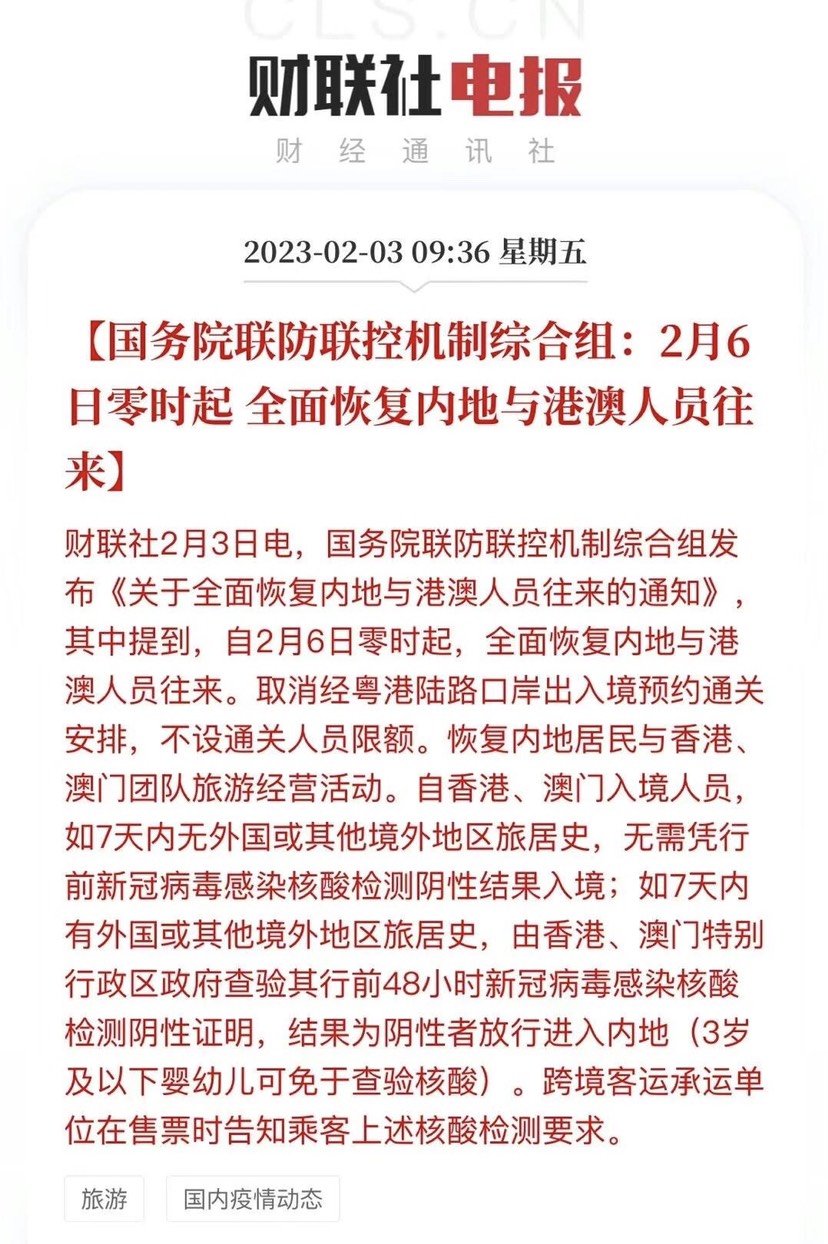 CLS.CN

财联社电报

财 经 通 讯 社

2023-02-03 09:36 星期五

【国务院联防联控机制综合组：2月6日零时起 全面恢复内地与港澳人员往来】

财联社2月3日电，国务院联防联控机制综合组发布《关于全面恢复内地与港澳人员往来的通知》，其中提到，自2月6日零时起，全面恢复内地与港澳人员往来。取消经粤港陆路口岸出入境预约通关安排，不设通关人员限额。恢复内地居民与香港、澳门团队旅游经营活动。自香港、澳门入境人员，如7天内无外国或其他境外地区旅居史，无需凭行前新冠病毒感染核酸检测阴性结果入境；如7天内有外国或其他境外地区旅居史，由香港、澳门特别行政区政府查验其行前48小时新冠病毒感染核酸检测阴性证明，结果为阴性者放行进入内地（3岁及以下婴幼儿可免于查验核酸）。跨境客运承运单位在售票时告知乘客上述核酸检测要求。

旅游

国内疫情动态